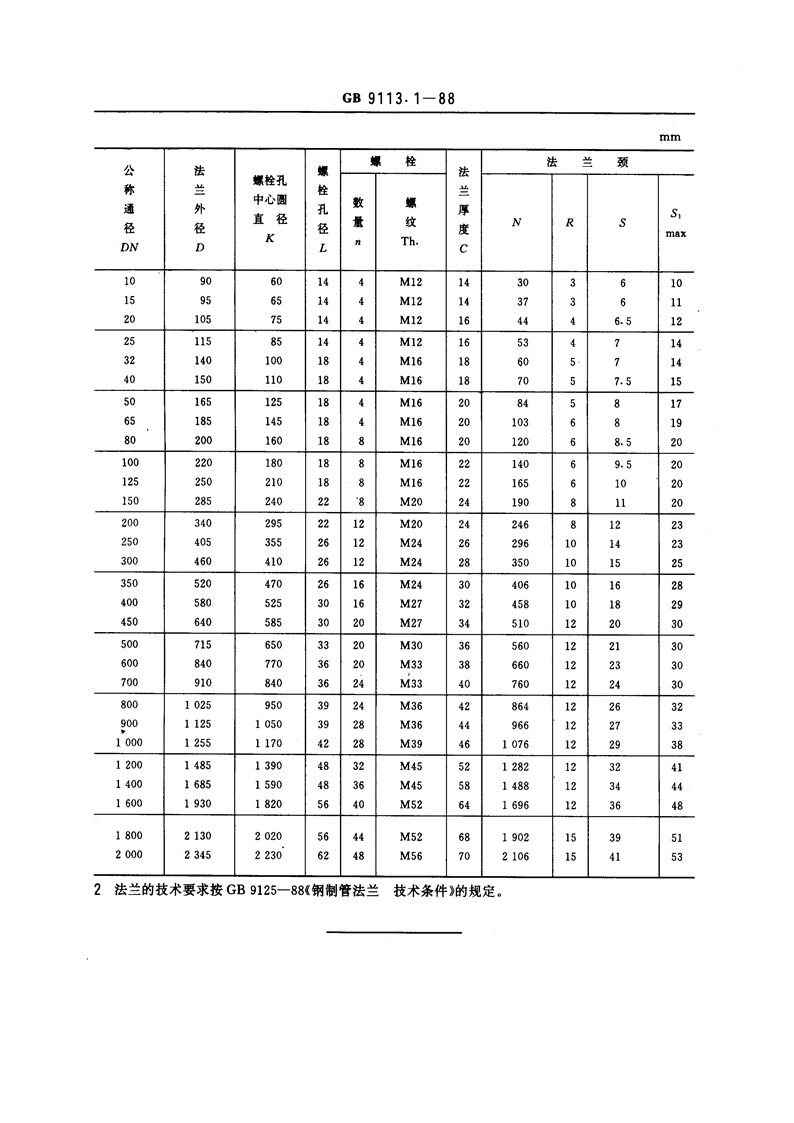 GB 9113.1—88

mm

| 公称通径 DN | 法兰外径 D | 螺栓孔中心圆直径 K | 螺栓孔径 L | 螺栓 数量 n | 螺栓 螺纹 Th. | 法兰厚度 C | 法兰颈 N | 法兰颈 R | 法兰颈 S | 法兰颈 $S_1$ max |
|---|---|---|---|---|---|---|---|---|---|---|
| 10 | 90 | 60 | 14 | 4 | M12 | 14 | 30 | 3 | 6 | 10 |
| 15 | 95 | 65 | 14 | 4 | M12 | 14 | 37 | 3 | 6 | 11 |
| 20 | 105 | 75 | 14 | 4 | M12 | 16 | 44 | 4 | 6.5 | 12 |
| 25 | 115 | 85 | 14 | 4 | M12 | 16 | 53 | 4 | 7 | 14 |
| 32 | 140 | 100 | 18 | 4 | M16 | 18 | 60 | 5 | 7 | 14 |
| 40 | 150 | 110 | 18 | 4 | M16 | 18 | 70 | 5 | 7.5 | 15 |
| 50 | 165 | 125 | 18 | 4 | M16 | 20 | 84 | 5 | 8 | 17 |
| 65 | 185 | 145 | 18 | 4 | M16 | 20 | 103 | 6 | 8 | 19 |
| 80 | 200 | 160 | 18 | 8 | M16 | 20 | 120 | 6 | 8.5 | 20 |
| 100 | 220 | 180 | 18 | 8 | M16 | 22 | 140 | 6 | 9.5 | 20 |
| 125 | 250 | 210 | 18 | 8 | M16 | 22 | 165 | 6 | 10 | 20 |
| 150 | 285 | 240 | 22 | 8 | M20 | 24 | 190 | 8 | 11 | 20 |
| 200 | 340 | 295 | 22 | 12 | M20 | 24 | 246 | 8 | 12 | 23 |
| 250 | 405 | 355 | 26 | 12 | M24 | 26 | 296 | 10 | 14 | 23 |
| 300 | 460 | 410 | 26 | 12 | M24 | 28 | 350 | 10 | 15 | 25 |
| 350 | 520 | 470 | 26 | 16 | M24 | 30 | 406 | 10 | 16 | 28 |
| 400 | 580 | 525 | 30 | 16 | M27 | 32 | 458 | 10 | 18 | 29 |
| 450 | 640 | 585 | 30 | 20 | M27 | 34 | 510 | 12 | 20 | 30 |
| 500 | 715 | 650 | 33 | 20 | M30 | 36 | 560 | 12 | 21 | 30 |
| 600 | 840 | 770 | 36 | 20 | M33 | 38 | 660 | 12 | 23 | 30 |
| 700 | 910 | 840 | 36 | 24 | M33 | 40 | 760 | 12 | 24 | 30 |
| 800 | 1 025 | 950 | 39 | 24 | M36 | 42 | 864 | 12 | 26 | 32 |
| 900 | 1 125 | 1 050 | 39 | 28 | M36 | 44 | 966 | 12 | 27 | 33 |
| 1 000 | 1 255 | 1 170 | 42 | 28 | M39 | 46 | 1 076 | 12 | 29 | 38 |
| 1 200 | 1 485 | 1 390 | 48 | 32 | M45 | 52 | 1 282 | 12 | 32 | 41 |
| 1 400 | 1 685 | 1 590 | 48 | 36 | M45 | 58 | 1 488 | 12 | 34 | 44 |
| 1 600 | 1 930 | 1 820 | 56 | 40 | M52 | 64 | 1 696 | 12 | 36 | 48 |
| 1 800 | 2 130 | 2 020 | 56 | 44 | M52 | 68 | 1 902 | 15 | 39 | 51 |
| 2 000 | 2 345 | 2 230 | 62 | 48 | M56 | 70 | 2 106 | 15 | 41 | 53 |

2 法兰的技术要求按 GB 9125—88《钢制管法兰 技术条件》的规定。